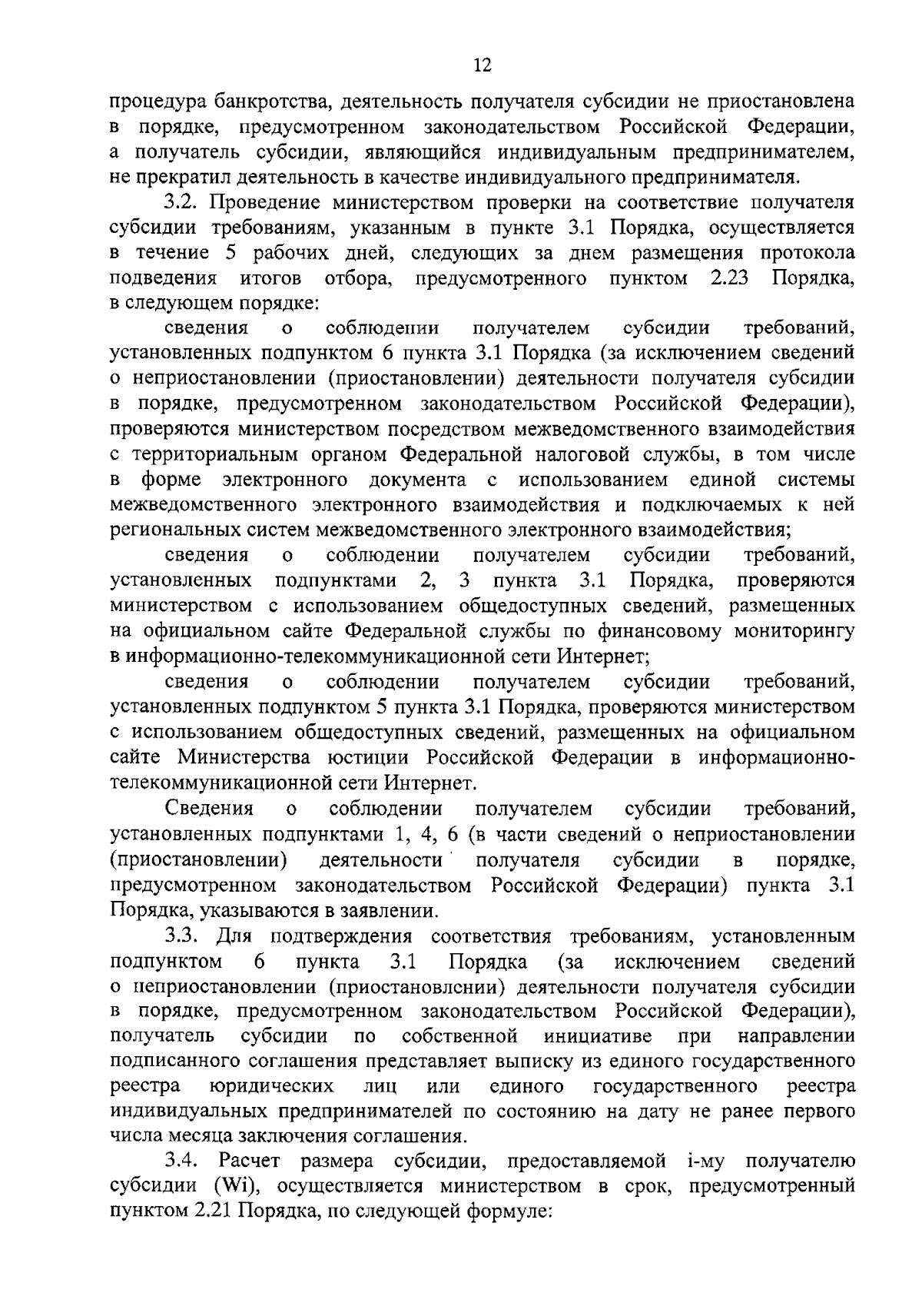 12

процедура банкротства, деятельность получателя субсидии не приостановлена в порядке, предусмотренном законодательством Российской Федерации, а получатель субсидии, являющийся индивидуальным предпринимателем, не прекратил деятельность в качестве индивидуального предпринимателя.

3.2. Проведение министерством проверки на соответствие получателя субсидии требованиям, указанным в пункте 3.1 Порядка, осуществляется в течение 5 рабочих дней, следующих за днем размещения протокола подведения итогов отбора, предусмотренного пунктом 2.23 Порядка, в следующем порядке:

сведения о соблюдении получателем субсидии требований, установленных подпунктом 6 пункта 3.1 Порядка (за исключением сведений о неприостановлении (приостановлении) деятельности получателя субсидии в порядке, предусмотренном законодательством Российской Федерации), проверяются министерством посредством межведомственного взаимодействия с территориальным органом Федеральной налоговой службы, в том числе в форме электронного документа с использованием единой системы межведомственного электронного взаимодействия и подключаемых к ней региональных систем межведомственного электронного взаимодействия;

сведения о соблюдении получателем субсидии требований, установленных подпунктами 2, 3 пункта 3.1 Порядка, проверяются министерством с использованием общедоступных сведений, размещенных на официальном сайте Федеральной службы по финансовому мониторингу в информационно-телекоммуникационной сети Интернет;

сведения о соблюдении получателем субсидии требований, установленных подпунктом 5 пункта 3.1 Порядка, проверяются министерством с использованием общедоступных сведений, размещенных на официальном сайте Министерства юстиции Российской Федерации в информационно-телекоммуникационной сети Интернет.

Сведения о соблюдении получателем субсидии требований, установленных подпунктами 1, 4, 6 (в части сведений о неприостановлении (приостановлении) деятельности получателя субсидии в порядке, предусмотренном законодательством Российской Федерации) пункта 3.1 Порядка, указываются в заявлении.

3.3. Для подтверждения соответствия требованиям, установленным подпунктом 6 пункта 3.1 Порядка (за исключением сведений о неприостановлении (приостановлении) деятельности получателя субсидии в порядке, предусмотренном законодательством Российской Федерации), получатель субсидии по собственной инициативе при направлении подписанного соглашения представляет выписку из единого государственного реестра юридических лиц или единого государственного реестра индивидуальных предпринимателей по состоянию на дату не ранее первого числа месяца заключения соглашения.

3.4. Расчет размера субсидии, предоставляемой i-му получателю субсидии (Wi), осуществляется министерством в срок, предусмотренный пунктом 2.21 Порядка, по следующей формуле: